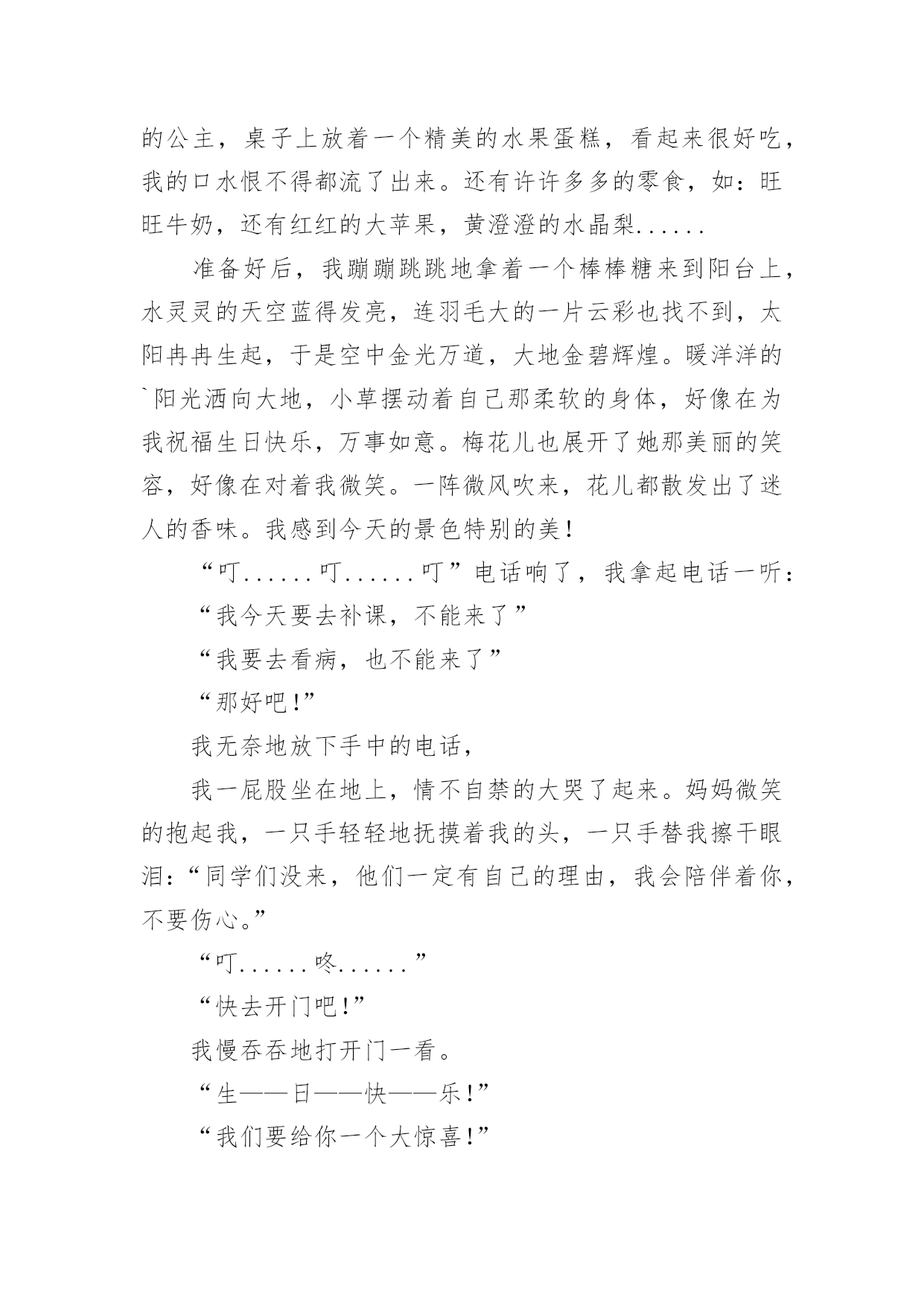 的公主，桌子上放着一个精美的水果蛋糕，看起来很好吃，我的口水恨不得都流了出来。还有许许多多的零食，如：旺旺牛奶，还有红红的大苹果，黄澄澄的水晶梨......

准备好后，我蹦蹦跳跳地拿着一个棒棒糖来到阳台上，水灵灵的天空蓝得发亮，连羽毛大的一片云彩也找不到，太阳冉冉生起，于是空中金光万道，大地金碧辉煌。暖洋洋的`阳光洒向大地，小草摆动着自己那柔软的身体，好像在为我祝福生日快乐，万事如意。梅花儿也展开了她那美丽的笑容，好像在对着我微笑。一阵微风吹来，花儿都散发出了迷人的香味。我感到今天的景色特别的美！

“叮......叮......叮”电话响了，我拿起电话一听：

“我今天要去补课，不能来了”

“我要去看病，也不能来了”

“那好吧!”

我无奈地放下手中的电话，

我一屁股坐在地上，情不自禁的大哭了起来。妈妈微笑的抱起我，一只手轻轻地抚摸着我的头，一只手替我擦干眼泪：“同学们没来，他们一定有自己的理由，我会陪伴着你，不要伤心。”

“叮......咚......”

“快去开门吧!”

我慢吞吞地打开门一看。

“生——日——快——乐!”

“我们要给你一个大惊喜!”